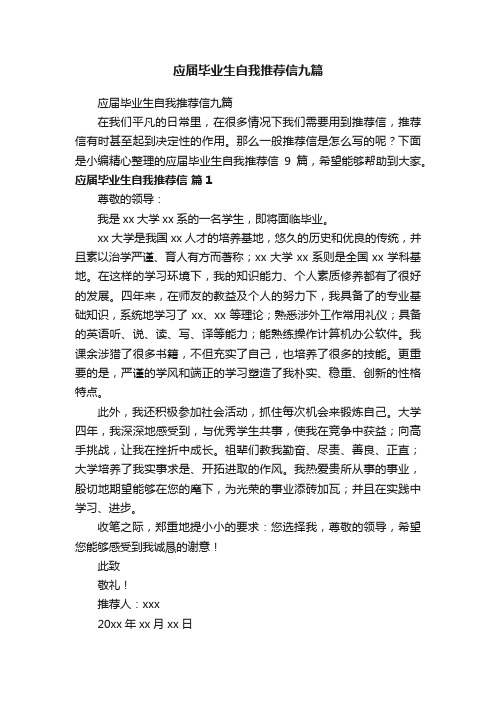 应届毕业生自我推荐信九篇

应届毕业生自我推荐信九篇

在我们平凡的日常里，在很多情况下我们需要用到推荐信，推荐信有时甚至起到决定性的作用。那么一般推荐信是怎么写的呢？下面是小编精心整理的应届毕业生自我推荐信 9 篇，希望能够帮助到大家。

应届毕业生自我推荐信 篇 1

尊敬的领导：

我是 xx 大学 xx 系的一名学生，即将面临毕业。

xx 大学是我国 xx 人才的培养基地，悠久的历史和优良的传统，并且素以治学严谨、育人有方而著称；xx 大学 xx 系则是全国 xx 学科基地。在这样的学习环境下，我的知识能力、个人素质修养都有了很好的发展。四年来，在师友的教益及个人的努力下，我具备了的专业基础知识，系统地学习了 xx、xx 等理论；熟悉涉外工作常用礼仪；具备的英语听、说、读、写、译等能力；能熟练操作计算机办公软件。我课余涉猎了很多书籍，不但充实了自己，也培养了很多的技能。更重要的是，严谨的学风和端正的学习塑造了我朴实、稳重、创新的性格特点。

此外，我还积极参加社会活动，抓住每次机会来锻炼自己。大学四年，我深深地感受到，与优秀学生共事，使我在竞争中获益；向高手挑战，让我在挫折中成长。祖辈们教我勤奋、尽责、善良、正直；大学培养了我实事求是、开拓进取的作风。我热爱贵所从事的事业，殷切地期望能够在您的麾下，为光荣的事业添砖加瓦；并且在实践中学习、进步。

收笔之际，郑重地提小小的要求：您选择我，尊敬的领导，希望您能够感受到我诚恳的谢意！

此致

敬礼！

推荐人：xxx

20xx 年 xx 月 xx 日